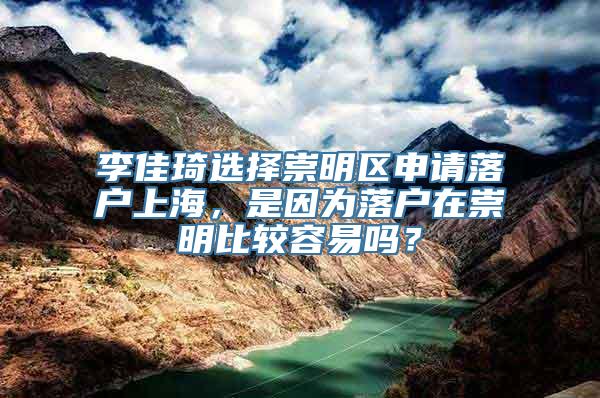 李佳琦选择崇明区申请落户上海，是因为落户在崇明比较容易吗？